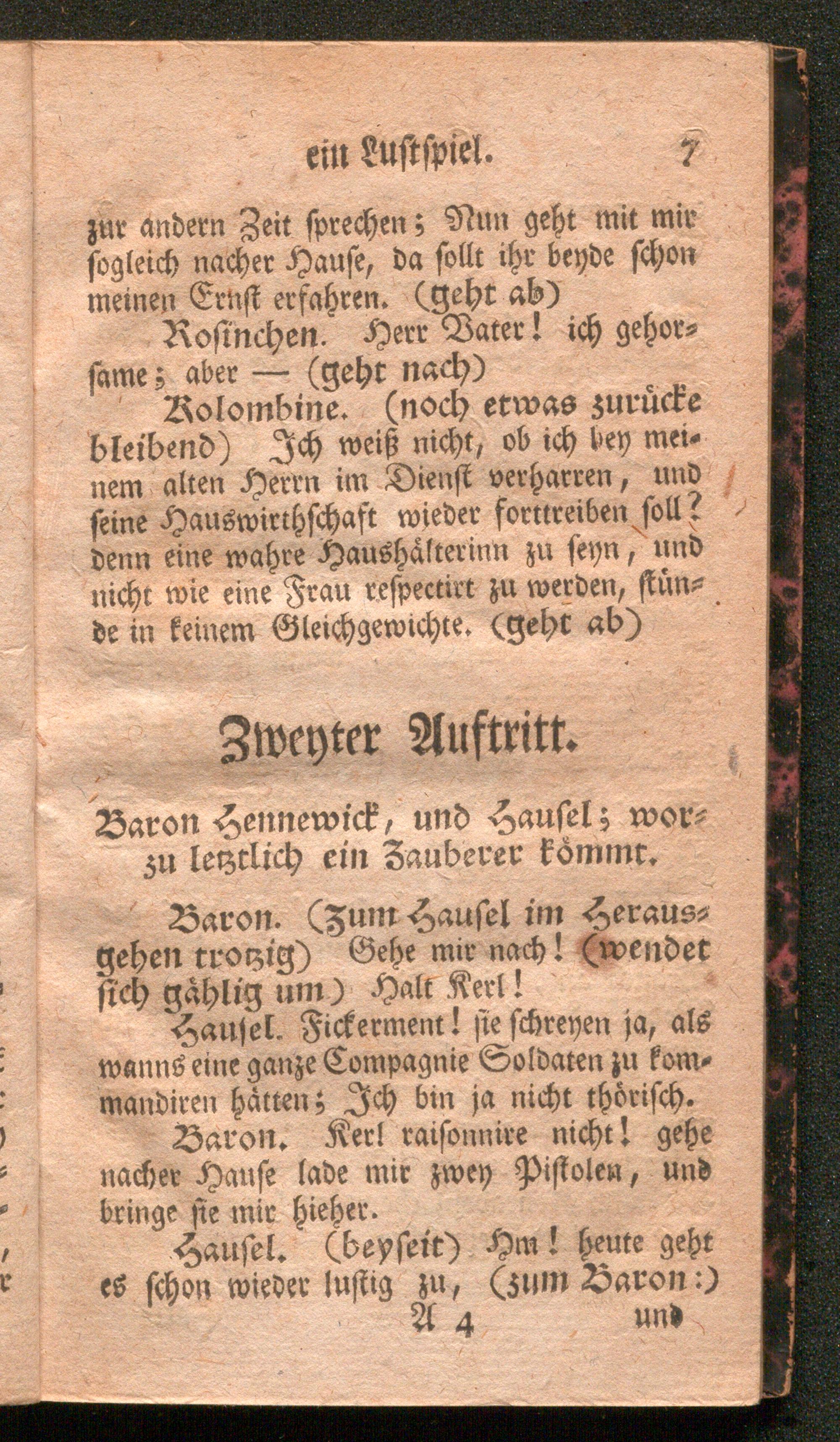 ein Lustspiel. 7

zur andern Zeit sprechen; Nun geht mit mir sogleich nacher Hause, da sollt ihr beyde schon meinen Ernst erfahren. (geht ab)

Rosinchen. Herr Vater! ich gehorsame; aber — (geht nach)

Kolombine. (noch etwas zurücke bleibend) Ich weiß nicht, ob ich bey meinem alten Herrn im Dienst verharren, und seine Hauswirthschaft wieder forttreiben soll? denn eine wahre Haushälterinn zu seyn, und nicht wie eine Frau respectirt zu werden, stünde in keinem Gleichgewichte. (geht ab)

Zweyter Auftritt.

Baron Hennewick, und Hausel; worzu letztlich ein Zauberer kömmt.

Baron. (Zum Hausel im Herausgehen trotzig) Gehe mir nach! (wendet sich gählig um) Halt Kerl!

Hausel. Fickerment! sie schreyen ja, als wanns eine ganze Compagnie Soldaten zu kommandiren hätten; Ich bin ja nicht thörisch.

Baron. Kerl raisonnire nicht! gehe nacher Hause lade mir zwey Pistolen, und bringe sie mir hieher.

Hausel. (beyseit) Hm! heute geht es schon wieder lustig zu, (zum Baron:)

A 4 und